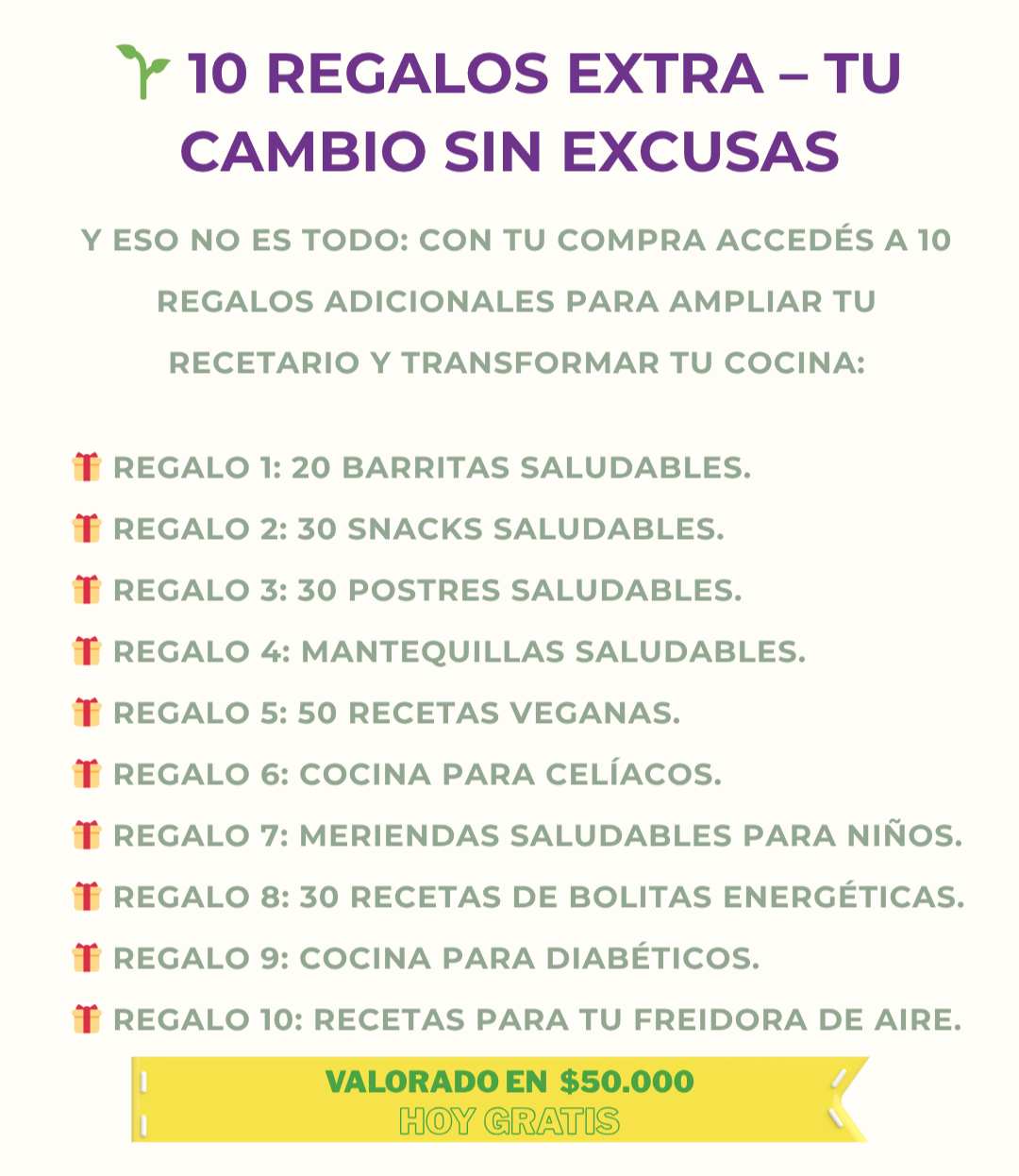 🌱 10 REGALOS EXTRA – TU CAMBIO SIN EXCUSAS

Y ESO NO ES TODO: CON TU COMPRA ACCEDÉS A 10 REGALOS ADICIONALES PARA AMPLIAR TU RECETARIO Y TRANSFORMAR TU COCINA:

🎁 REGALO 1: 20 BARRITAS SALUDABLES.

🎁 REGALO 2: 30 SNACKS SALUDABLES.

🎁 REGALO 3: 30 POSTRES SALUDABLES.

🎁 REGALO 4: MANTEQUILLAS SALUDABLES.

🎁 REGALO 5: 50 RECETAS VEGANAS.

🎁 REGALO 6: COCINA PARA CELÍACOS.

🎁 REGALO 7: MERIENDAS SALUDABLES PARA NIÑOS.

🎁 REGALO 8: 30 RECETAS DE BOLITAS ENERGÉTICAS.

🎁 REGALO 9: COCINA PARA DIABÉTICOS.

🎁 REGALO 10: RECETAS PARA TU FREIDORA DE AIRE.

VALORADO EN $50.000
HOY GRATIS